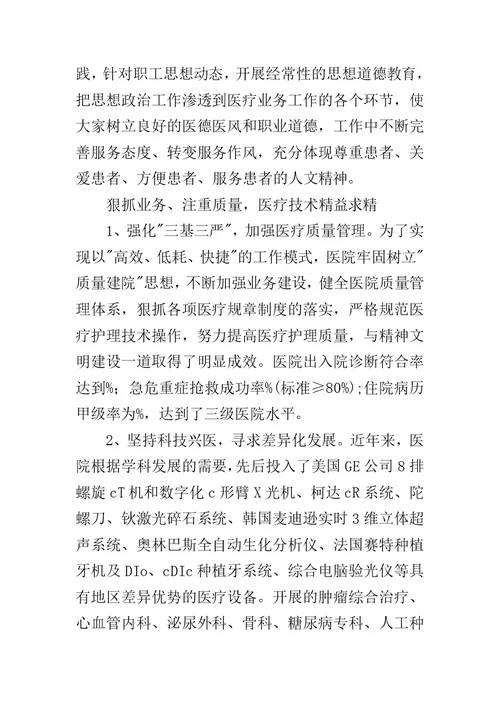 践，针对职工思想动态，开展经常性的思想道德教育，把思想政治工作渗透到医疗业务工作的各个环节，使大家树立良好的医德医风和职业道德，工作中不断完善服务态度、转变服务作风，充分体现尊重患者、关爱患者、方便患者、服务患者的人文精神。

狠抓业务、注重质量，医疗技术精益求精

1、强化"三基三严"，加强医疗质量管理。为了实现以"高效、低耗、快捷"的工作模式，医院牢固树立"质量建院"思想，不断加强业务建设，健全医院质量管理体系，狠抓各项医疗规章制度的落实，严格规范医疗护理技术操作，努力提高医疗护理质量，与精神文明建设一道取得了明显成效。医院出入院诊断符合率达到%；急危重症抢救成功率%(标准≥80%);住院病历甲级率为%，达到了三级医院水平。

2、坚持科技兴医，寻求差异化发展。近年来，医院根据学科发展的需要，先后投入了美国GE公司8排螺旋cT机和数字化c形臂X光机、柯达cR系统、陀螺刀、钬激光碎石系统、韩国麦迪逊实时3维立体超声系统、奥林巴斯全自动生化分析仪、法国赛特种植牙机及DIo、cDIc种植牙系统、综合电脑验光仪等具有地区差异优势的医疗设备。开展的肿瘤综合治疗、心血管内科、泌尿外科、骨科、糖尿病专科、人工种